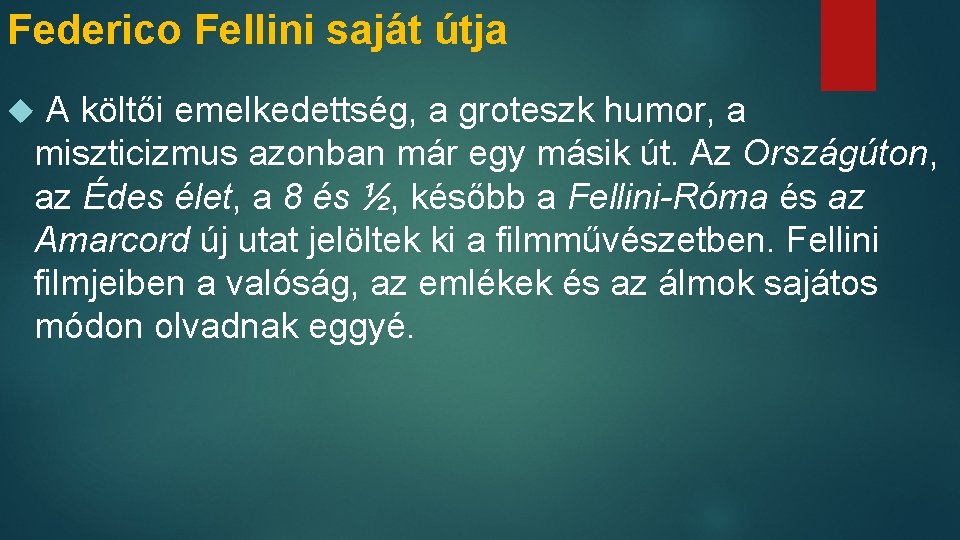 Federico Fellini saját útja

A költői emelkedettség, a groteszk humor, a miszticizmus azonban már egy másik út. Az Országúton, az Édes élet, a 8 és ½, később a Fellini-Róma és az Amarcord új utat jelöltek ki a filmművészetben. Fellini filmjeiben a valóság, az emlékek és az álmok sajátos módon olvadnak eggyé.